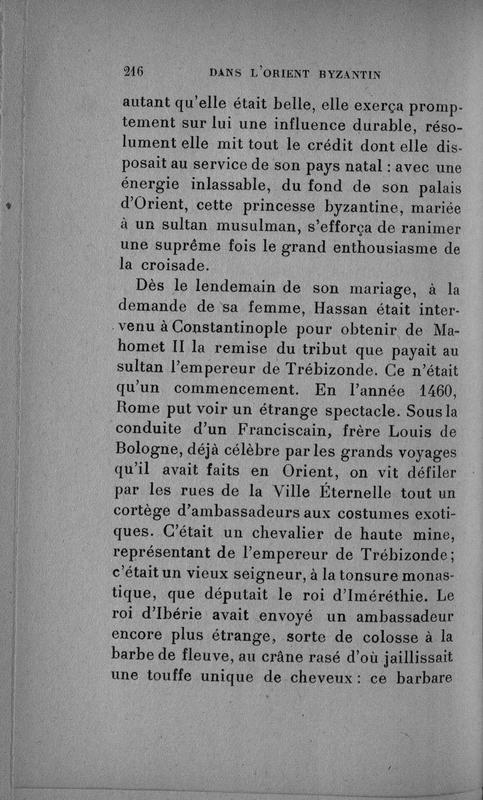 216 DANS L'ORIENT BYZANTIN

autant qu'elle était belle, elle exerça promptement sur lui une influence durable, résolument elle mit tout le crédit dont elle disposait au service de son pays natal : avec une énergie inlassable, du fond de son palais d'Orient, cette princesse byzantine, mariée à un sultan musulman, s'efforça de ranimer une suprême fois le grand enthousiasme de la croisade.

Dès le lendemain de son mariage, à la demande de sa femme, Hassan était intervenu à Constantinople pour obtenir de Mahomet II la remise du tribut que payait au sultan l'empereur de Trébizonde. Ce n'était qu'un commencement. En l'année 1460, Rome put voir un étrange spectacle. Sous la conduite d'un Franciscain, frère Louis de Bologne, déjà célèbre par les grands voyages qu'il avait faits en Orient, on vit défiler par les rues de la Ville Éternelle tout un cortège d'ambassadeurs aux costumes exotiques. C'était un chevalier de haute mine, représentant de l'empereur de Trébizonde; c'était un vieux seigneur, à la tonsure monastique, que députait le roi d'Iméréthie. Le roi d'Ibérie avait envoyé un ambassadeur encore plus étrange, sorte de colosse à la barbe de fleuve, au crâne rasé d'où jaillissait une touffe unique de cheveux : ce barbare